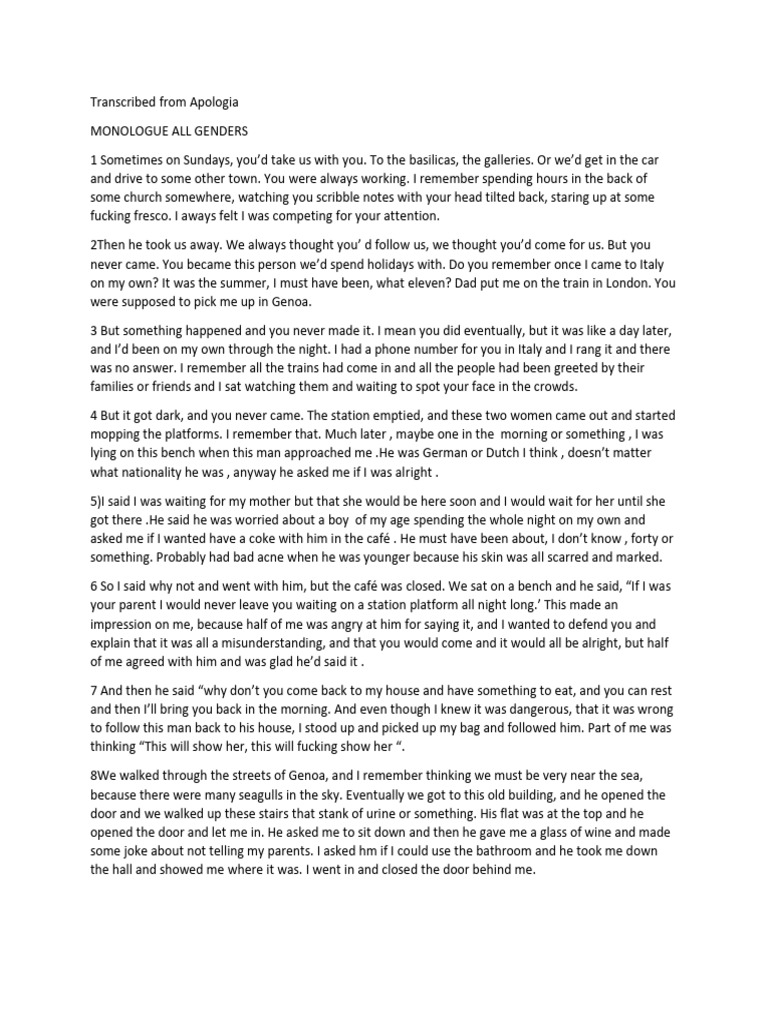 Transcribed from Apologia

MONOLOGUE ALL GENDERS

1 Sometimes on Sundays, you'd take us with you. To the basilicas, the galleries. Or we'd get in the car and drive to some other town. You were always working. I remember spending hours in the back of some church somewhere, watching you scribble notes with your head tilted back, staring up at some fucking fresco. I aways felt I was competing for your attention.

2Then he took us away. We always thought you' d follow us, we thought you'd come for us. But you never came. You became this person we'd spend holidays with. Do you remember once I came to Italy on my own? It was the summer, I must have been, what eleven? Dad put me on the train in London. You were supposed to pick me up in Genoa.

3 But something happened and you never made it. I mean you did eventually, but it was like a day later, and I'd been on my own through the night. I had a phone number for you in Italy and I rang it and there was no answer. I remember all the trains had come in and all the people had been greeted by their families or friends and I sat watching them and waiting to spot your face in the crowds.

4 But it got dark, and you never came. The station emptied, and these two women came out and started mopping the platforms. I remember that. Much later , maybe one in the morning or something , I was lying on this bench when this man approached me .He was German or Dutch I think , doesn't matter what nationality he was , anyway he asked me if I was alright .

5)I said I was waiting for my mother but that she would be here soon and I would wait for her until she got there .He said he was worried about a boy of my age spending the whole night on my own and asked me if I wanted have a coke with him in the café . He must have been about, I don't know , forty or something. Probably had bad acne when he was younger because his skin was all scarred and marked.

6 So I said why not and went with him, but the café was closed. We sat on a bench and he said, "If I was your parent I would never leave you waiting on a station platform all night long.' This made an impression on me, because half of me was angry at him for saying it, and I wanted to defend you and explain that it was all a misunderstanding, and that you would come and it would all be alright, but half of me agreed with him and was glad he'd said it .

7 And then he said "why don't you come back to my house and have something to eat, and you can rest and then I'll bring you back in the morning. And even though I knew it was dangerous, that it was wrong to follow this man back to his house, I stood up and picked up my bag and followed him. Part of me was thinking "This will show her, this will fucking show her ".

8We walked through the streets of Genoa, and I remember thinking we must be very near the sea, because there were many seagulls in the sky. Eventually we got to this old building, and he opened the door and we walked up these stairs that stank of urine or something. His flat was at the top and he opened the door and let me in. He asked me to sit down and then he gave me a glass of wine and made some joke about not telling my parents. I asked hm if I could use the bathroom and he took me down the hall and showed me where it was. I went in and closed the door behind me.